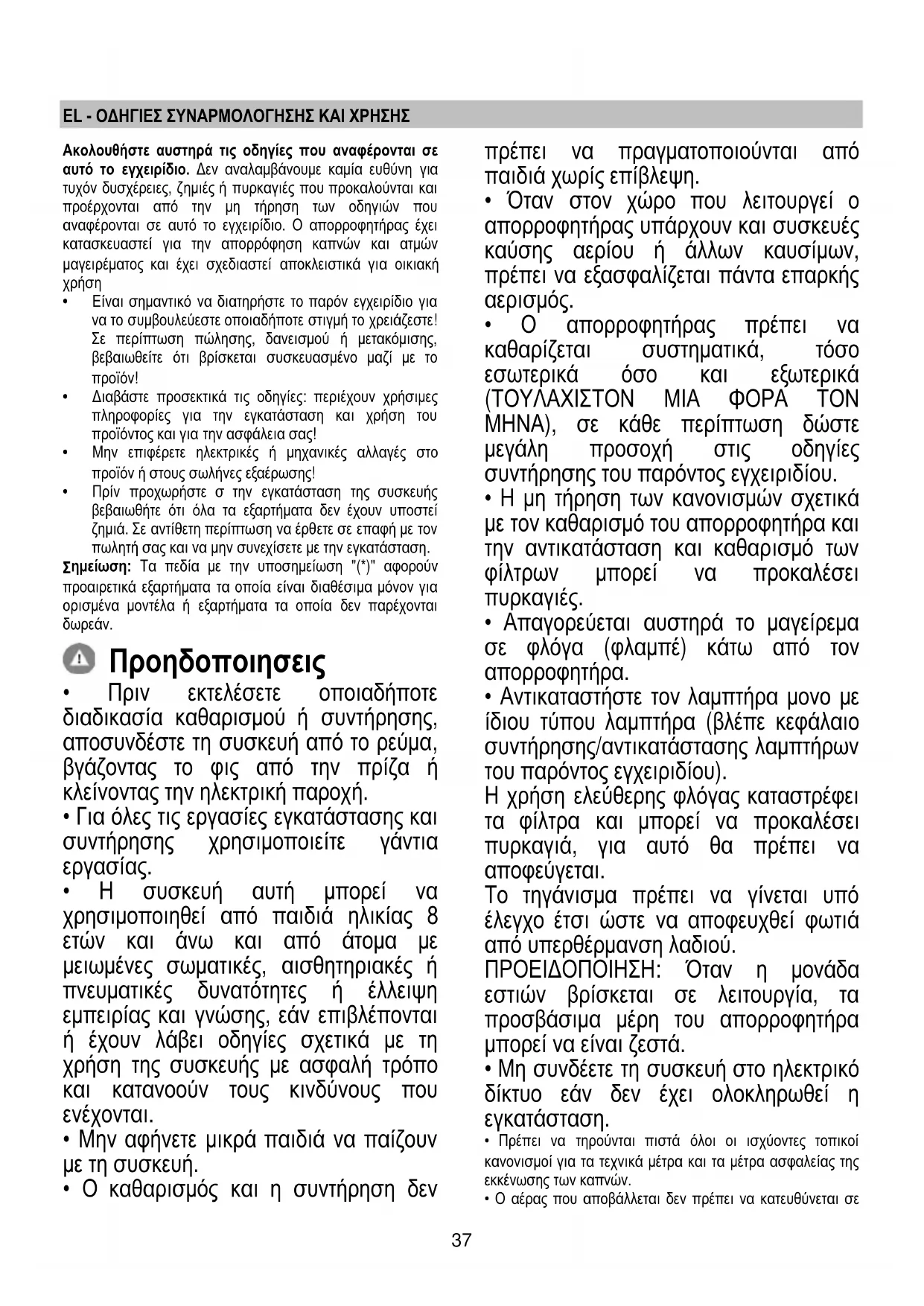 EL - ΟΔΗΓΙΕΣ ΣΥΝΑΡΜΟΛΟΓΗΣΗΣ ΚΑΙ ΧΡΗΣΗΣ

Ακολουθήστε αυστηρά τις οδηγίες που αναφέρονται σε αυτό το εγχειρίδιο. Δεν αναλαμβάνουμε καμία ευθύνη για τυχόν δυσχέρειες, ζημιές ή πυρκαγιές που προκαλούνται και προέρχονται από την μη τήρηση των οδηγιών που αναφέρονται σε αυτό το εγχειρίδιο. Ο απορροφητήρας έχει κατασκευαστεί για την απορρόφηση καπνών και ατμών μαγειρέματος και έχει σχεδιαστεί αποκλειστικά για οικιακή χρήση

• Είναι σημαντικό να διατηρήστε το παρόν εγχειρίδιο για να το συμβουλεύεστε οποιαδήποτε στιγμή το χρειάζεστε! Σε περίπτωση πώλησης, δανεισμού ή μετακόμισης, βεβαιωθείτε ότι βρίσκεται συσκευασμένο μαζί με το προϊόν!
• Διαβάστε προσεκτικά τις οδηγίες: περιέχουν χρήσιμες πληροφορίες για την εγκατάσταση και χρήση του προϊόντος και για την ασφάλεια σας!
• Μην επιφέρετε ηλεκτρικές ή μηχανικές αλλαγές στο προϊόν ή στους σωλήνες εξαέρωσης!
• Πρίν προχωρήστε σ την εγκατάσταση της συσκευής βεβαιωθήτε ότι όλα τα εξαρτήματα δεν έχουν υποστεί ζημιά. Σε αντίθετη περίπτωση να έρθετε σε επαφή με τον πωλητή σας και να μην συνεχίσετε με την εγκατάσταση.

Σημείωση: Τα πεδία με την υποσημείωση "(*)" αφορούν προαιρετικά εξαρτήματα τα οποία είναι διαθέσιμα μόνον για ορισμένα μοντέλα ή εξαρτήματα τα οποία δεν παρέχονται δωρεάν.

Προηδοποιησεις

• Πριν εκτελέσετε οποιαδήποτε διαδικασία καθαρισμού ή συντήρησης, αποσυνδέστε τη συσκευή από το ρεύμα, βγάζοντας το φις από την πρίζα ή κλείνοντας την ηλεκτρική παροχή.
• Για όλες τις εργασίες εγκατάστασης και συντήρησης χρησιμοποιείτε γάντια εργασίας.
• Η συσκευή αυτή μπορεί να χρησιμοποιηθεί από παιδιά ηλικίας 8 ετών και άνω και από άτομα με μειωμένες σωματικές, αισθητηριακές ή πνευματικές δυνατότητες ή έλλειψη εμπειρίας και γνώσης, εάν επιβλέπονται ή έχουν λάβει οδηγίες σχετικά με τη χρήση της συσκευής με ασφαλή τρόπο και κατανοούν τους κινδύνους που ενέχονται.
• Μην αφήνετε μικρά παιδιά να παίζουν με τη συσκευή.
• Ο καθαρισμός και η συντήρηση δεν πρέπει να πραγματοποιούνται από παιδιά χωρίς επίβλεψη.
• Όταν στον χώρο που λειτουργεί ο απορροφητήρας υπάρχουν και συσκευές καύσης αερίου ή άλλων καυσίμων, πρέπει να εξασφαλίζεται πάντα επαρκής αερισμός.
• Ο απορροφητήρας πρέπει να καθαρίζεται συστηματικά, τόσο εσωτερικά όσο και εξωτερικά (ΤΟΥΛΑΧΙΣΤΟΝ ΜΙΑ ΦΟΡΑ ΤΟΝ ΜΗΝΑ), σε κάθε περίπτωση δώστε μεγάλη προσοχή στις οδηγίες συντήρησης του παρόντος εγχειριδίου.
• Η μη τήρηση των κανονισμών σχετικά με τον καθαρισμό του απορροφητήρα και την αντικατάσταση και καθαρισμό των φίλτρων μπορεί να προκαλέσει πυρκαγιές.
• Απαγορεύεται αυστηρά το μαγείρεμα σε φλόγα (φλαμπέ) κάτω από τον απορροφητήρα.
• Αντικαταστήστε τον λαμπτήρα μονο με ίδιου τύπου λαμπτήρα (βλέπε κεφάλαιο συντήρησης/αντικατάστασης λαμπτήρων του παρόντος εγχειριδίου).
Η χρήση ελεύθερης φλόγας καταστρέφει τα φίλτρα και μπορεί να προκαλέσει πυρκαγιά, για αυτό θα πρέπει να αποφεύγεται.
Το τηγάνισμα πρέπει να γίνεται υπό έλεγχο έτσι ώστε να αποφευχθεί φωτιά από υπερθέρμανση λαδιού.
ΠΡΟΕΙΔΟΠΟΙΗΣΗ: Όταν η μονάδα εστιών βρίσκεται σε λειτουργία, τα προσβάσιμα μέρη του απορροφητήρα μπορεί να είναι ζεστά.
• Μη συνδέετε τη συσκευή στο ηλεκτρικό δίκτυο εάν δεν έχει ολοκληρωθεί η εγκατάσταση.
• Πρέπει να τηρούνται πιστά όλοι οι ισχύοντες τοπικοί κανονισμοί για τα τεχνικά μέτρα και τα μέτρα ασφαλείας της εκκένωσης των καπνών.
• Ο αέρας που αποβάλλεται δεν πρέπει να κατευθύνεται σε

37